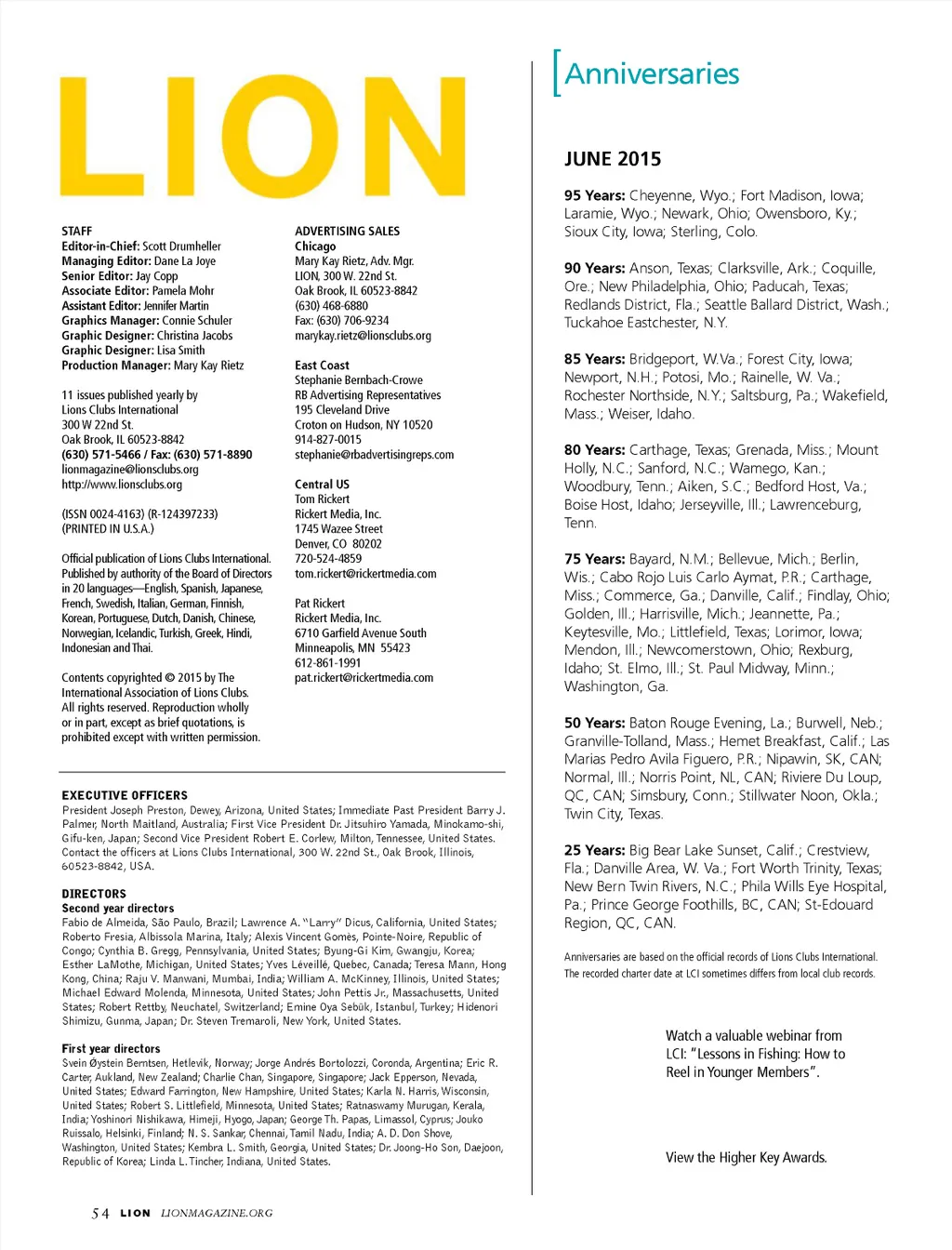 LION

STAFF
Editor-in-Chief: Scott Drumheller
Managing Editor: Dane La Joye
Senior Editor: Jay Copp
Associate Editor: Pamela Mohr
Assistant Editor: Jennifer Martin
Graphics Manager: Connie Schuler
Graphic Designer: Christina Jacobs
Graphic Designer: Lisa Smith
Production Manager: Mary Kay Rietz

11 issues published yearly by
Lions Clubs International
300 W 22nd St.
Oak Brook, IL 60523-8842
(630) 571-5466 / Fax: (630) 571-8890
lionmagazine@lionsclubs.org
http://www.lionsclubs.org

(ISSN 0024-4163) (R-124397233)
(PRINTED IN U.S.A.)

Official publication of Lions Clubs International. Published by authority of the Board of Directors in 20 languages—English, Spanish, Japanese, French, Swedish, Italian, German, Finnish, Korean, Portuguese, Dutch, Danish, Chinese, Norwegian, Icelandic, Turkish, Greek, Hindi, Indonesian and Thai.

Contents copyrighted © 2015 by The International Association of Lions Clubs. All rights reserved. Reproduction wholly or in part, except as brief quotations, is prohibited except with written permission.

ADVERTISING SALES
Chicago
Mary Kay Rietz, Adv. Mgr.
LION, 300 W. 22nd St.
Oak Brook, IL 60523-8842
(630) 468-6880
Fax: (630) 706-9234
marykay.rietz@lionsclubs.org

East Coast
Stephanie Bernbach-Crowe
RB Advertising Representatives
195 Cleveland Drive
Croton on Hudson, NY 10520
914-827-0015
stephanie@rbadvertisingreps.com

Central US
Tom Rickert
Rickert Media, Inc.
1745 Wazee Street
Denver, CO 80202
720-524-4859
tom.rickert@rickertmedia.com

Pat Rickert
Rickert Media, Inc.
6710 Garfield Avenue South
Minneapolis, MN 55423
612-861-1991
pat.rickert@rickertmedia.com

EXECUTIVE OFFICERS
President Joseph Preston, Dewey, Arizona, United States; Immediate Past President Barry J. Palmer, North Maitland, Australia; First Vice President Dr. Jitsuhiro Yamada, Minokamo-shi, Gifu-ken, Japan; Second Vice President Robert E. Corlew, Milton, Tennessee, United States. Contact the officers at Lions Clubs International, 300 W. 22nd St., Oak Brook, Illinois, 60523-8842, USA.

DIRECTORS
Second year directors
Fabio de Almeida, São Paulo, Brazil; Lawrence A. "Larry" Dicus, California, United States; Roberto Fresia, Albissola Marina, Italy; Alexis Vincent Gomès, Pointe-Noire, Republic of Congo; Cynthia B. Gregg, Pennsylvania, United States; Byung-Gi Kim, Gwangju, Korea; Esther LaMothe, Michigan, United States; Yves Léveillé, Quebec, Canada; Teresa Mann, Hong Kong, China; Raju V. Manwani, Mumbai, India; William A. McKinney, Illinois, United States; Michael Edward Molenda, Minnesota, United States; John Pettis Jr., Massachusetts, United States; Robert Rettby, Neuchatel, Switzerland; Emine Oya Sebük, Istanbul, Turkey; Hidenori Shimizu, Gunma, Japan; Dr. Steven Tremaroli, New York, United States.

First year directors
Svein Øystein Berntsen, Hetlevik, Norway; Jorge Andrés Bortolozzi, Coronda, Argentina; Eric R. Carter, Aukland, New Zealand; Charlie Chan, Singapore, Singapore; Jack Epperson, Nevada, United States; Edward Farrington, New Hampshire, United States; Karla N. Harris, Wisconsin, United States; Robert S. Littlefield, Minnesota, United States; Ratnaswamy Murugan, Kerala, India; Yoshinori Nishikawa, Himeji, Hyogo, Japan; George Th. Papas, Limassol, Cyprus; Jouko Ruissalo, Helsinki, Finland; N. S. Sankar, Chennai, Tamil Nadu, India; A. D. Don Shove, Washington, United States; Kembra L. Smith, Georgia, United States; Dr. Joong-Ho Son, Daejoon, Republic of Korea; Linda L. Tincher, Indiana, United States.

54 LION LIONMAGAZINE.ORG

Anniversaries

JUNE 2015

95 Years: Cheyenne, Wyo.; Fort Madison, Iowa; Laramie, Wyo.; Newark, Ohio; Owensboro, Ky.; Sioux City, Iowa; Sterling, Colo.

90 Years: Anson, Texas; Clarksville, Ark.; Coquille, Ore.; New Philadelphia, Ohio; Paducah, Texas; Redlands District, Fla.; Seattle Ballard District, Wash.; Tuckahoe Eastchester, N.Y.

85 Years: Bridgeport, W.Va.; Forest City, Iowa; Newport, N.H.; Potosi, Mo.; Rainelle, W. Va.; Rochester Northside, N.Y.; Saltsburg, Pa.; Wakefield, Mass.; Weiser, Idaho.

80 Years: Carthage, Texas; Grenada, Miss.; Mount Holly, N.C.; Sanford, N.C.; Wamego, Kan.; Woodbury, Tenn.; Aiken, S.C.; Bedford Host, Va.; Boise Host, Idaho; Jerseyville, Ill.; Lawrenceburg, Tenn.

75 Years: Bayard, N.M.; Bellevue, Mich.; Berlin, Wis.; Cabo Rojo Luis Carlo Aymat, P.R.; Carthage, Miss.; Commerce, Ga.; Danville, Calif.; Findlay, Ohio; Golden, Ill.; Harrisville, Mich.; Jeannette, Pa.; Keytesville, Mo.; Littlefield, Texas; Lorimor, Iowa; Mendon, Ill.; Newcomerstown, Ohio; Rexburg, Idaho; St. Elmo, Ill.; St. Paul Midway, Minn.; Washington, Ga.

50 Years: Baton Rouge Evening, La.; Burwell, Neb.; Granville-Tolland, Mass.; Hemet Breakfast, Calif.; Las Marias Pedro Avila Figuero, P.R.; Nipawin, SK, CAN; Normal, Ill.; Norris Point, NL, CAN; Riviere Du Loup, QC, CAN; Simsbury, Conn.; Stillwater Noon, Okla.; Twin City, Texas.

25 Years: Big Bear Lake Sunset, Calif.; Crestview, Fla.; Danville Area, W. Va.; Fort Worth Trinity, Texas; New Bern Twin Rivers, N.C.; Phila Wills Eye Hospital, Pa.; Prince George Foothills, BC, CAN; St-Edouard Region, QC, CAN.

Anniversaries are based on the official records of Lions Clubs International. The recorded charter date at LCI sometimes differs from local club records.

Watch a valuable webinar from LCI: "Lessons in Fishing: How to Reel in Younger Members".

View the Higher Key Awards.